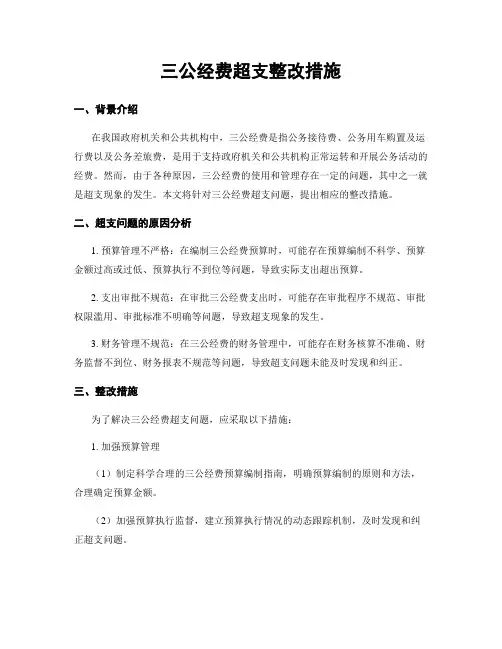 三公经费超支整改措施

一、背景介绍

在我国政府机关和公共机构中，三公经费是指公务接待费、公务用车购置及运行费以及公务差旅费，是用于支持政府机关和公共机构正常运转和开展公务活动的经费。然而，由于各种原因，三公经费的使用和管理存在一定的问题，其中之一就是超支现象的发生。本文将针对三公经费超支问题，提出相应的整改措施。

二、超支问题的原因分析

1. 预算管理不严格：在编制三公经费预算时，可能存在预算编制不科学、预算金额过高或过低、预算执行不到位等问题，导致实际支出超出预算。

2. 支出审批不规范：在审批三公经费支出时，可能存在审批程序不规范、审批权限滥用、审批标准不明确等问题，导致超支现象的发生。

3. 财务管理不规范：在三公经费的财务管理中，可能存在财务核算不准确、财务监督不到位、财务报表不规范等问题，导致超支问题未能及时发现和纠正。

三、整改措施

为了解决三公经费超支问题，应采取以下措施：

1. 加强预算管理

（1）制定科学合理的三公经费预算编制指南，明确预算编制的原则和方法，合理确定预算金额。

（2）加强预算执行监督，建立预算执行情况的动态跟踪机制，及时发现和纠正超支问题。